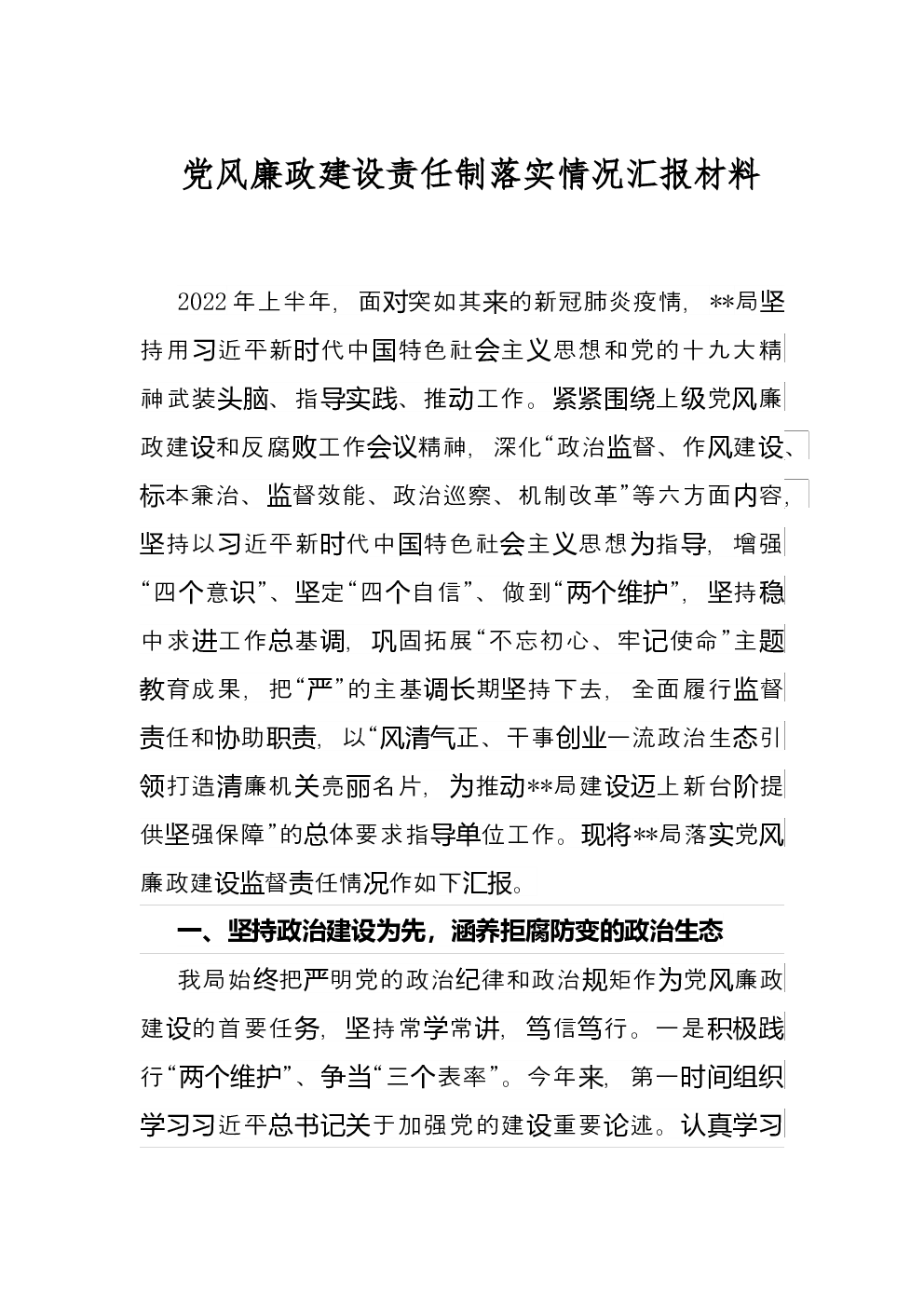 党风廉政建设责任制落实情况汇报材料

2022年上半年，面对突如其来的新冠肺炎疫情，**局坚持用习近平新时代中国特色社会主义思想和党的十九大精神武装头脑、指导实践、推动工作。紧紧围绕上级党风廉政建设和反腐败工作会议精神，深化“政治监督、作风建设、标本兼治、监督效能、政治巡察、机制改革”等六方面内容，坚持以习近平新时代中国特色社会主义思想为指导，增强“四个意识”、坚定“四个自信”、做到“两个维护”，坚持稳中求进工作总基调，巩固拓展“不忘初心、牢记使命”主题教育成果，把“严”的主基调长期坚持下去，全面履行监督责任和协助职责，以“风清气正、干事创业一流政治生态引领打造清廉机关亮丽名片，为推动**局建设迈上新台阶提供坚强保障”的总体要求指导单位工作。现将**局落实党风廉政建设监督责任情况作如下汇报。

一、坚持政治建设为先，涵养拒腐防变的政治生态

我局始终把严明党的政治纪律和政治规矩作为党风廉政建设的首要任务，坚持常学常讲，笃信笃行。一是积极践行“两个维护”、争当“三个表率”。今年来，第一时间组织学习习近平总书记关于加强党的建设重要论述。认真学习